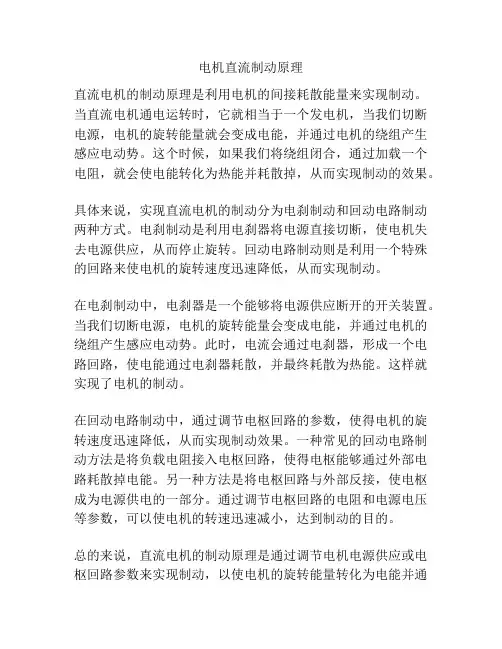 电机直流制动原理

直流电机的制动原理是利用电机的间接耗散能量来实现制动。当直流电机通电运转时，它就相当于一个发电机，当我们切断电源，电机的旋转能量就会变成电能，并通过电机的绕组产生感应电动势。这个时候，如果我们将绕组闭合，通过加载一个电阻，就会使电能转化为热能并耗散掉，从而实现制动的效果。

具体来说，实现直流电机的制动分为电刹制动和回动电路制动两种方式。电刹制动是利用电刹器将电源直接切断，使电机失去电源供应，从而停止旋转。回动电路制动则是利用一个特殊的回路来使电机的旋转速度迅速降低，从而实现制动。

在电刹制动中，电刹器是一个能够将电源供应断开的开关装置。当我们切断电源，电机的旋转能量会变成电能，并通过电机的绕组产生感应电动势。此时，电流会通过电刹器，形成一个电路回路，使电能通过电刹器耗散，并最终耗散为热能。这样就实现了电机的制动。

在回动电路制动中，通过调节电枢回路的参数，使得电机的旋转速度迅速降低，从而实现制动效果。一种常见的回动电路制动方法是将负载电阻接入电枢回路，使得电枢能够通过外部电路耗散掉电能。另一种方法是将电枢回路与外部反接，使电枢成为电源供电的一部分。通过调节电枢回路的电阻和电源电压等参数，可以使电机的转速迅速减小，达到制动的目的。

总的来说，直流电机的制动原理是通过调节电机电源供应或电枢回路参数来实现制动，以使电机的旋转能量转化为电能并通